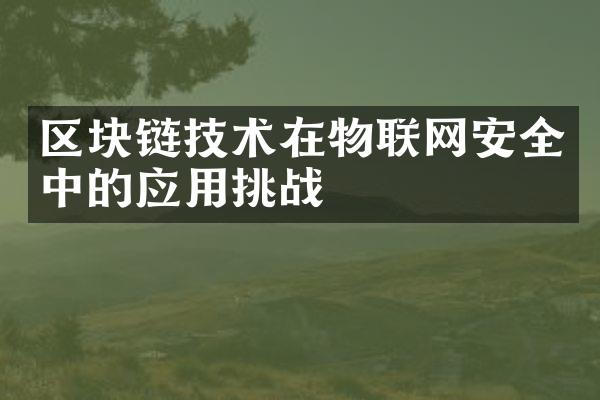 区块链技术在物联网安全中的应用挑战